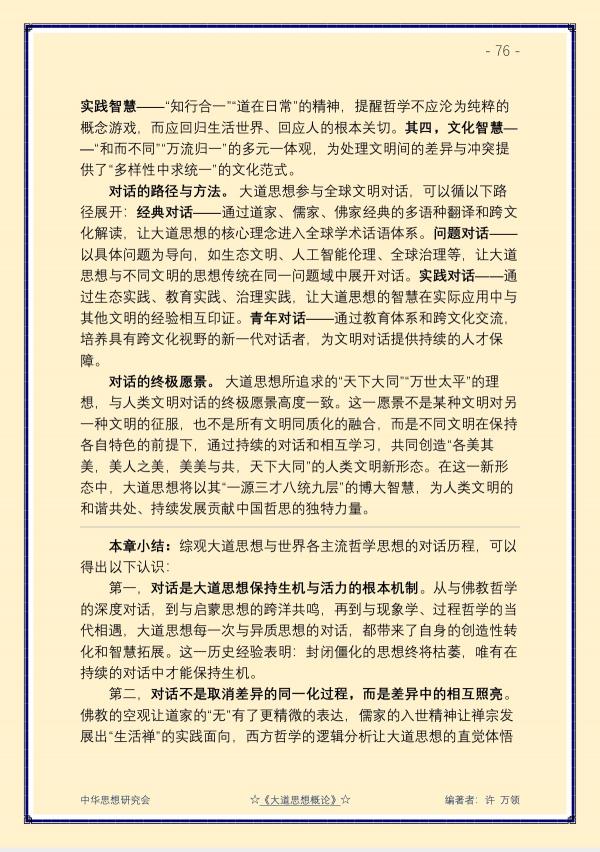 - 76 -

实践智慧——“知行合一”“道在日常”的精神，提醒哲学不应沦为纯粹的概念游戏，而应回归生活世界、回应人的根本关切。其四，文化智慧——“和而不同”“万流归一”的多元一体观，为处理文明间的差异与冲突提供了“多样性中求统一”的文化范式。

对话的路径与方法。大道思想参与全球文明对话，可以循以下路径展开：经典对话——通过道家、儒家、佛家经典的多语种翻译和跨文化解读，让大道思想的核心理念进入全球学术话语体系。问题对话——以具体问题为导向，如生态文明、人工智能伦理、全球治理等，让大道思想与不同文明的思想传统在同一问题域中展开对话。实践对话——通过生态实践、教育实践、治理实践，让大道思想的智慧在实际应用中与其他文明的经验相互印证。青年对话——通过教育体系和跨文化交流，培养具有跨文化视野的新一代对话者，为文明对话提供持续的人才保障。

对话的终极愿景。大道思想所追求的“天下大同”“万世太平”的理想，与人类文明对话的终极愿景高度一致。这一愿景不是某种文明对另一种文明的征服，也不是所有文明同质化的融合，而是不同文明在保持各自特色的前提下，通过持续的对话和相互学习，共同创造“各美其美，美人之美，美美与共，天下大同”的人类文明新形态。在这一新形态中，大道思想将以其“一源三才八统九层”的博大智慧，为人类文明的和谐共处、持续发展贡献中国哲思的独特力量。

本章小结：综观大道思想与世界各主流哲学思想的对话历程，可以得出以下认识：

第一，对话是大道思想保持生机与活力的根本机制。从与佛教哲学的深度对话，到与启蒙思想的跨洋共鸣，再到与现象学、过程哲学的当代相遇，大道思想每一次与异质思想的对话，都带来了自身的创造性转化和智慧拓展。这一历史经验表明：封闭僵化的思想终将枯萎，唯有在持续的对话中才能保持生机。

第二，对话不是取消差异的同一化过程，而是差异中的相互照亮。佛教的空观让道家的“无”有了更精微的表达，儒家的入世精神让禅宗发展出“生活禅”的实践面向，西方哲学的逻辑分析让大道思想的直觉体悟

中华思想研究会 ☆《大道思想概论》☆ 编著者：许 万领